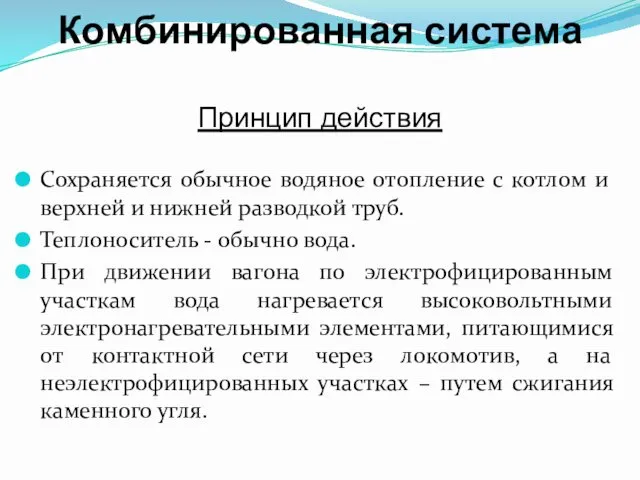 Комбинированная система

Принцип действия

Сохраняется обычное водяное отопление с котлом и верхней и нижней разводкой труб.

Теплоноситель - обычно вода.

При движении вагона по электрофицированным участкам вода нагревается высоковольтными электронагревательными элементами, питающимися от контактной сети через локомотив, а на неэлектрофицированных участках – путем сжигания каменного угля.